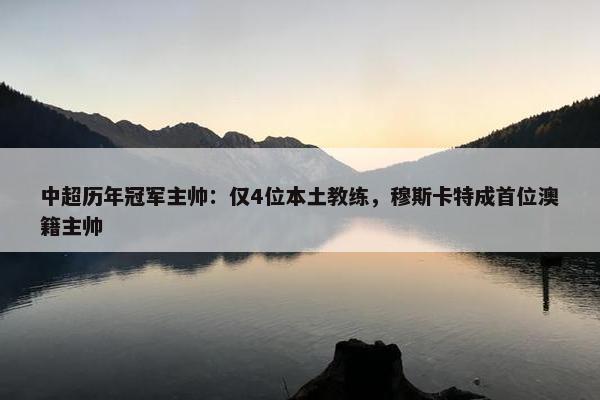 中超历年冠军主帅：仅4位本土教练，穆斯卡特成首位澳籍主帅